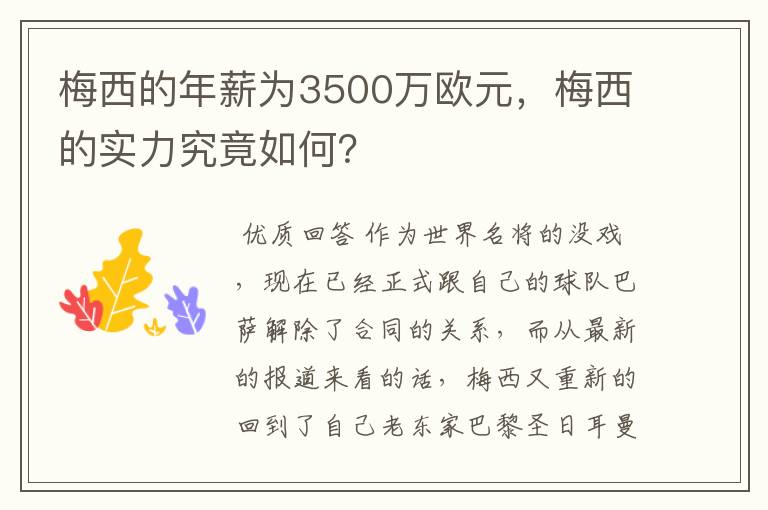 梅西的年薪为3500万欧元，梅西的实力究竟如何？

优质回答 作为世界名将的没戏，现在已经正式跟自己的球队巴萨解除了合同的关系，而从最新的报道来看的话，梅西又重新的回到了自己老东家巴黎圣日耳曼